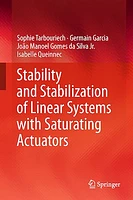 Sophie Tarbouriech · Germain Garcia
João Manoel Gomes da Silva Jr.
Isabelle Queinnec

Stability and Stabilization of Linear Systems with Saturating Actuators

Springer